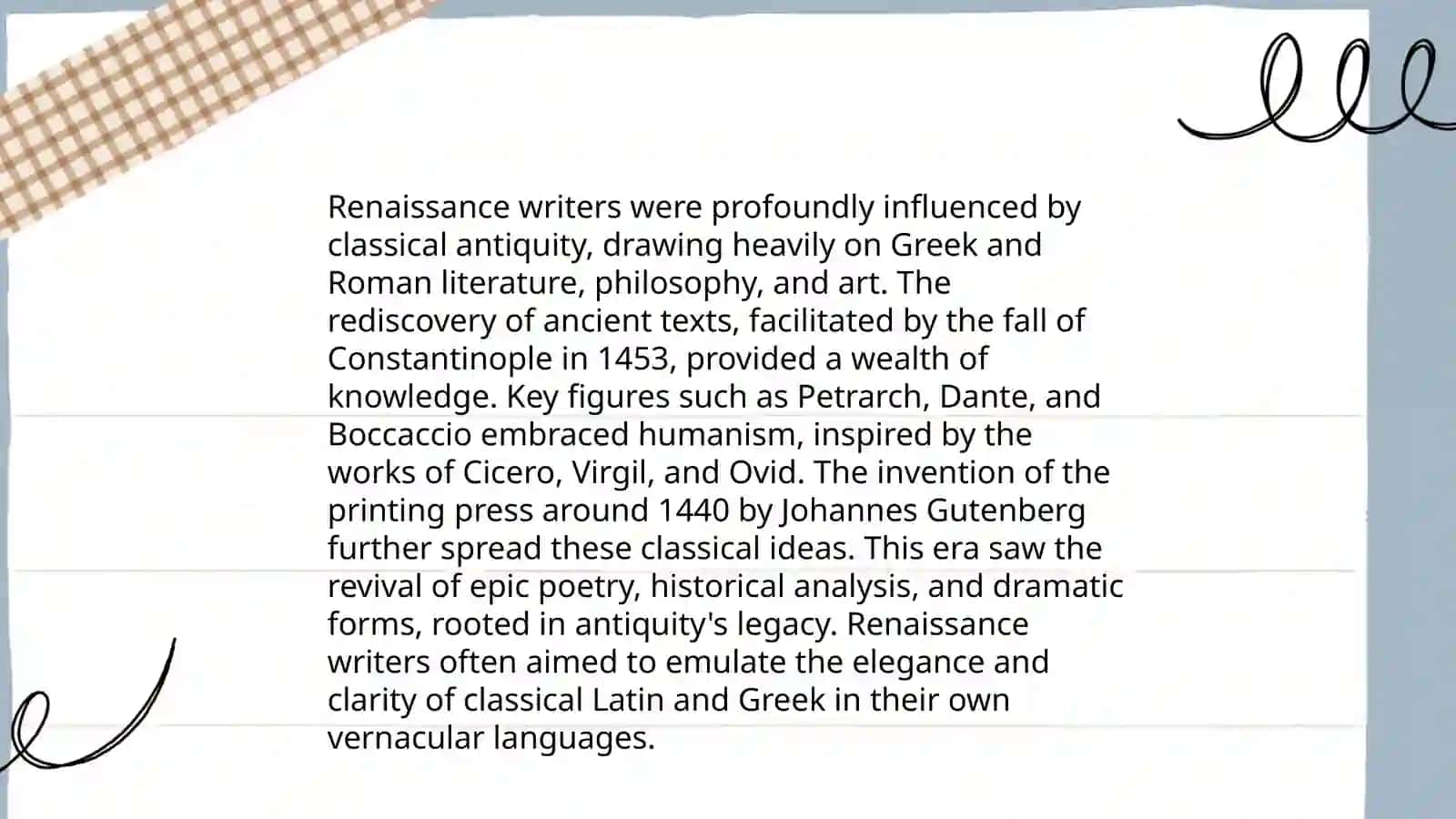 Renaissance writers were profoundly influenced by classical antiquity, drawing heavily on Greek and Roman literature, philosophy, and art. The rediscovery of ancient texts, facilitated by the fall of Constantinople in 1453, provided a wealth of knowledge. Key figures such as Petrarch, Dante, and Boccaccio embraced humanism, inspired by the works of Cicero, Virgil, and Ovid. The invention of the printing press around 1440 by Johannes Gutenberg further spread these classical ideas. This era saw the revival of epic poetry, historical analysis, and dramatic forms, rooted in antiquity's legacy. Renaissance writers often aimed to emulate the elegance and clarity of classical Latin and Greek in their own vernacular languages.